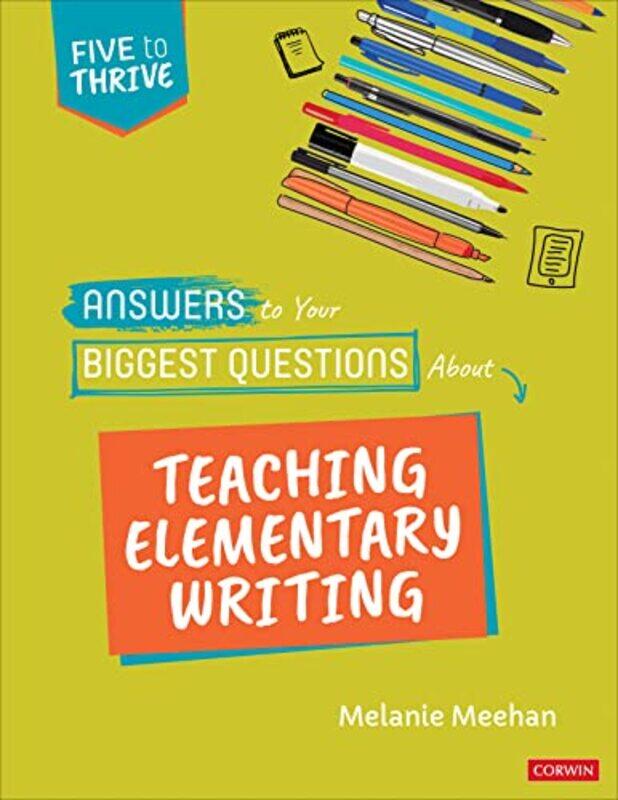 FIVE to THRIVE

ANSWERS to Your BIGGEST QUESTIONS About

TEACHING ELEMENTARY WRITING

Melanie Meehan

CORWIN